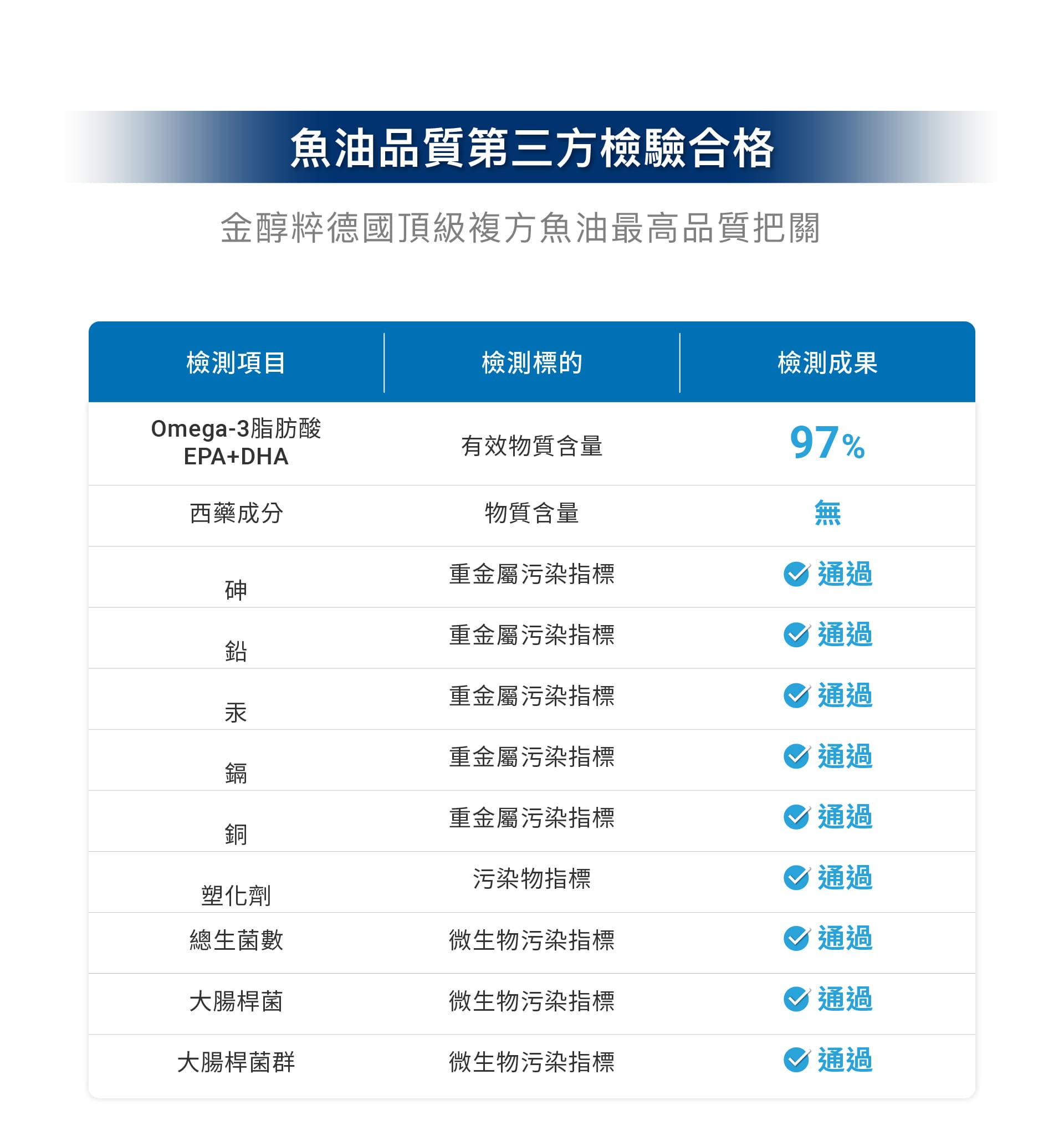 魚油品質第三方檢驗合格

金醇粹德國頂級複方魚油最高品質把關

| 檢測項目 | 檢測標的 | 檢測成果 |
|---|---|---|
| Omega-3脂肪酸 EPA+DHA | 有效物質含量 | 97% |
| 西藥成分 | 物質含量 | 無 |
| 砷 | 重金屬污染指標 | 通過 |
| 鉛 | 重金屬污染指標 | 通過 |
| 汞 | 重金屬污染指標 | 通過 |
| 鎘 | 重金屬污染指標 | 通過 |
| 銅 | 重金屬污染指標 | 通過 |
| 塑化劑 | 污染物指標 | 通過 |
| 總生菌數 | 微生物污染指標 | 通過 |
| 大腸桿菌 | 微生物污染指標 | 通過 |
| 大腸桿菌群 | 微生物污染指標 | 通過 |